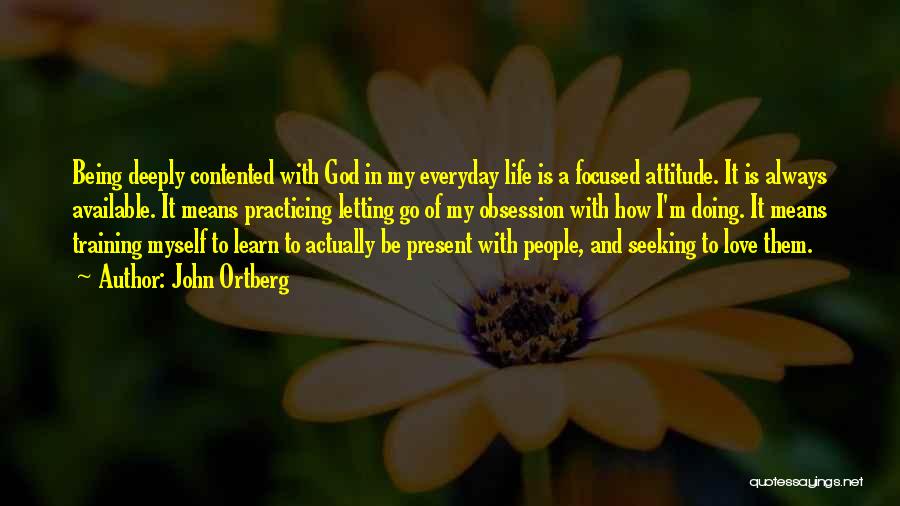 Being deeply contented with God in my everyday life is a focused attitude. It is always available. It means practicing letting go of my obsession with how I'm doing. It means training myself to learn to actually be present with people, and seeking to love them.

~ Author: John Ortberg

quotessayings.net